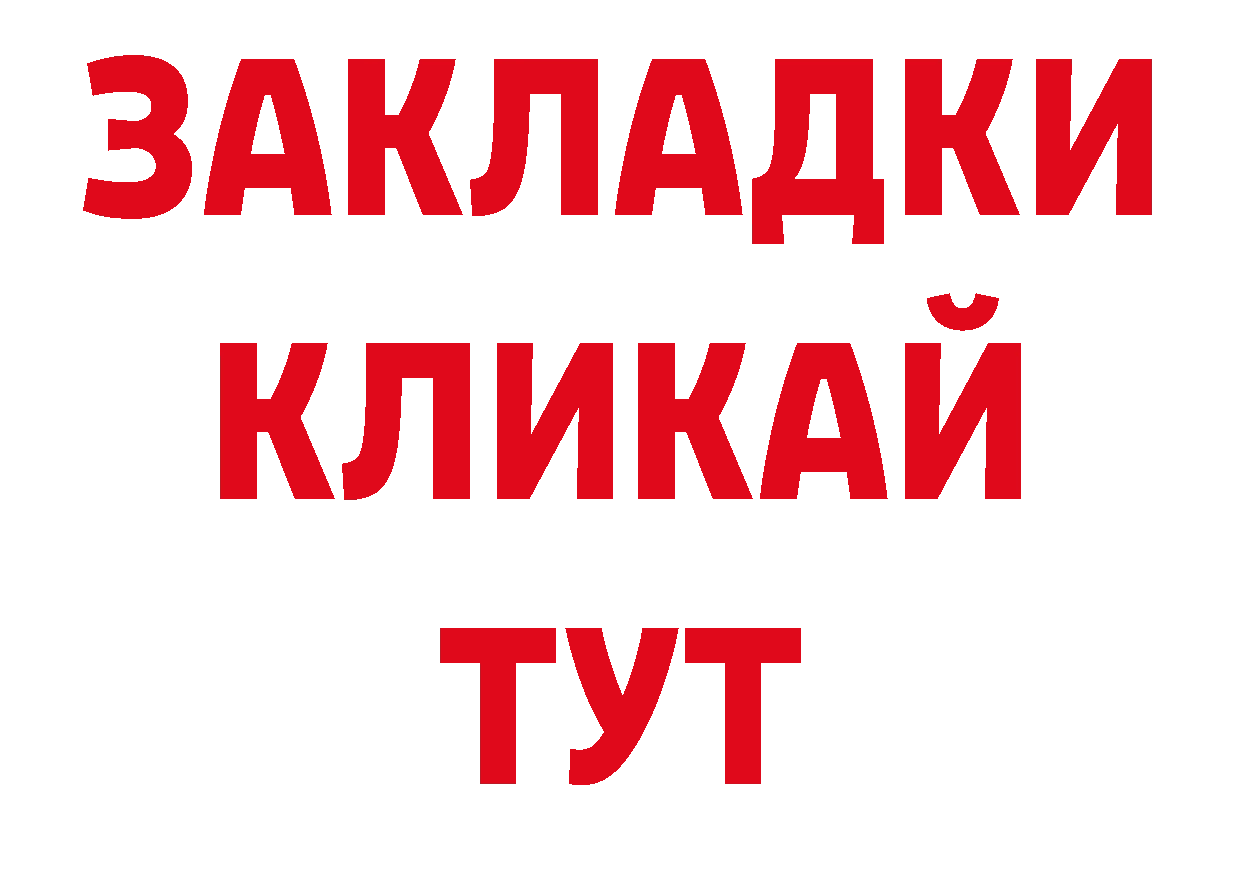 ЗАКЛАДКИ
КЛИКАЙ
ТУТ